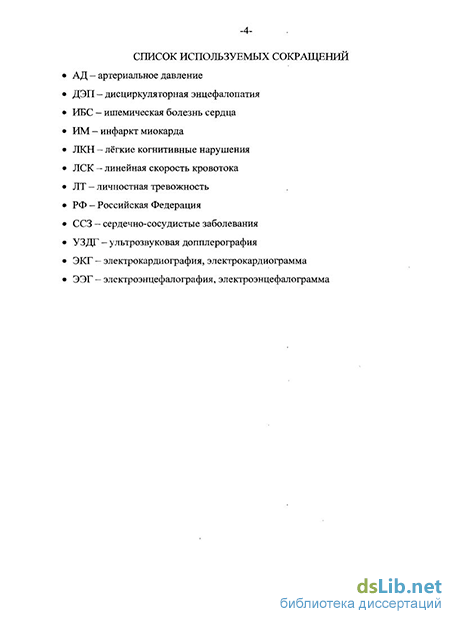 -4-

СПИСОК ИСПОЛЬЗУЕМЫХ СОКРАЩЕНИЙ

• АД – артериальное давление
• ДЭП – дисциркуляторная энцефалопатия
• ИБС – ишемическая болезнь сердца
• ИМ – инфаркт миокарда
• ЛКН – лёгкие когнитивные нарушения
• ЛСК – линейная скорость кровотока
• ЛТ – личностная тревожность
• РФ – Российская Федерация
• ССЗ – сердечно-сосудистые заболевания
• УЗДГ – ультразвуковая допплерография
• ЭКГ – электрокардиография, электрокардиограмма
• ЭЭГ – электроэнцефалография, электроэнцефалограмма

dsLib.net
библиотека диссертаций